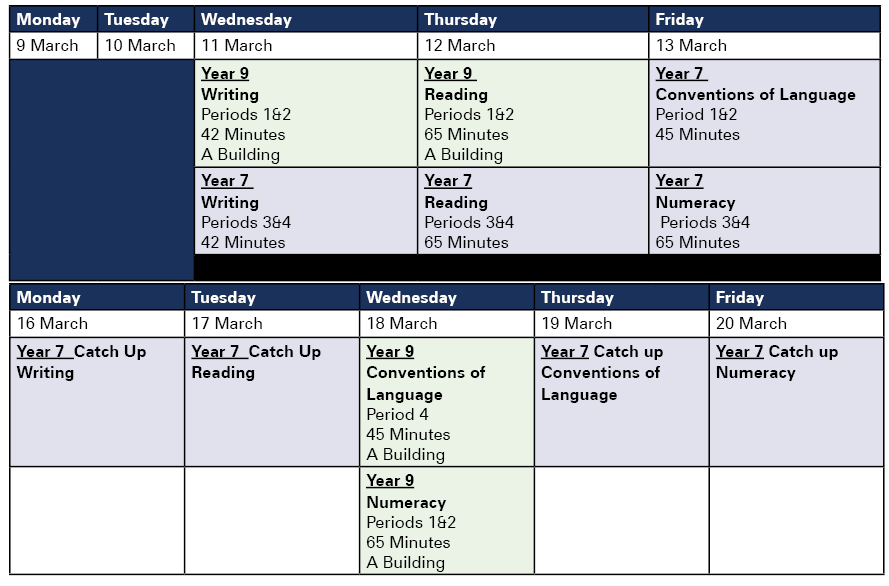 | Monday | Tuesday | Wednesday | Thursday | Friday |
|---|---|---|---|---|
| 9 March | 10 March | 11 March | 12 March | 13 March |
| | | Year 9 Writing Periods 1&2 42 Minutes A Building | Year 9 Reading Periods 1&2 65 Minutes A Building | Year 7 Conventions of Language Period 1&2 45 Minutes |
| | | Year 7 Writing Periods 3&4 42 Minutes | Year 7 Reading Periods 3&4 65 Minutes | Year 7 Numeracy Periods 3&4 65 Minutes |

| Monday | Tuesday | Wednesday | Thursday | Friday |
|---|---|---|---|---|
| 16 March | 17 March | 18 March | 19 March | 20 March |
| Year 7 Catch Up Writing | Year 7 Catch Up Reading | Year 9 Conventions of Language Period 4 45 Minutes A Building | Year 7 Catch up Conventions of Language | Year 7 Catch up Numeracy |
| | | Year 9 Numeracy Periods 1&2 65 Minutes A Building | | |